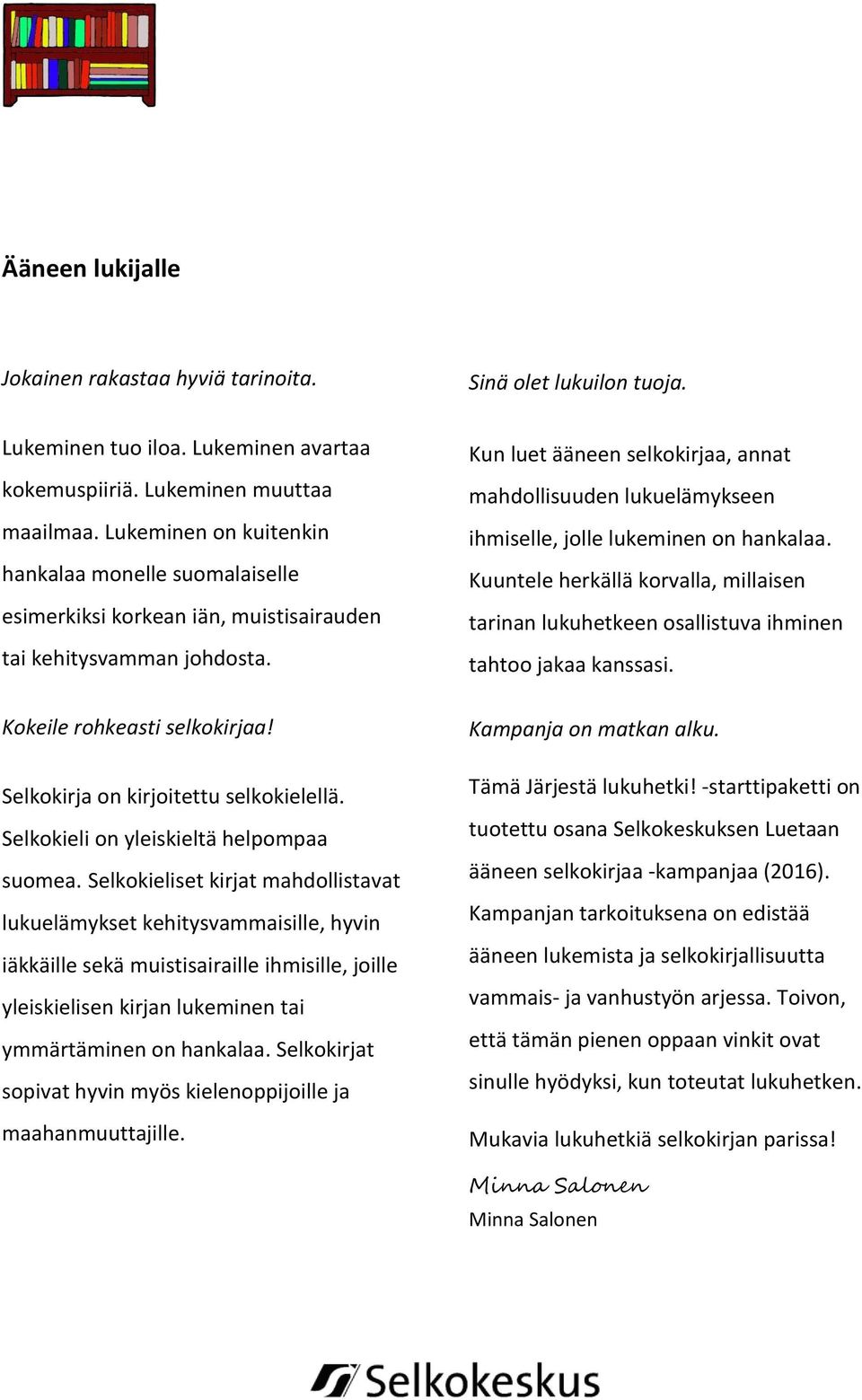 Ääneen lukijalle

Jokainen rakastaa hyviä tarinoita.

Lukeminen tuo iloa. Lukeminen avartaa kokemuspiiriä. Lukeminen muuttaa maailmaa. Lukeminen on kuitenkin hankalaa monelle suomalaiselle esimerkiksi korkean iän, muistisairauden tai kehitysvamman johdosta.

Kokeile rohkeasti selkokirjaa!

Selkokirja on kirjoitettu selkokielellä. Selkokieli on yleiskieltä helpompaa suomea. Selkokieliset kirjat mahdollistavat lukuelämykset kehitysvammaisille, hyvin iäkkäille sekä muistisairaille ihmisille, joille yleiskielisen kirjan lukeminen tai ymmärtäminen on hankalaa. Selkokirjat sopivat hyvin myös kielenoppijoille ja maahanmuuttajille.

Sinä olet lukuilon tuoja.

Kun luet ääneen selkokirjaa, annat mahdollisuuden lukuelämykseen ihmiselle, jolle lukeminen on hankalaa. Kuuntele herkällä korvalla, millaisen tarinan lukuhetkeen osallistuva ihminen tahtoo jakaa kanssasi.

Kampanja on matkan alku.

Tämä Järjestä lukuhetki! -starttipaketti on tuotettu osana Selkokeskuksen Luetaan ääneen selkokirjaa -kampanjaa (2016). Kampanjan tarkoituksena on edistää ääneen lukemista ja selkokirjallisuutta vammais- ja vanhustyön arjessa. Toivon, että tämän pienen oppaan vinkit ovat sinulle hyödyksi, kun toteutat lukuhetken.

Mukavia lukuhetkiä selkokirjan parissa!

Minna Salonen
Minna Salonen

Selkokeskus